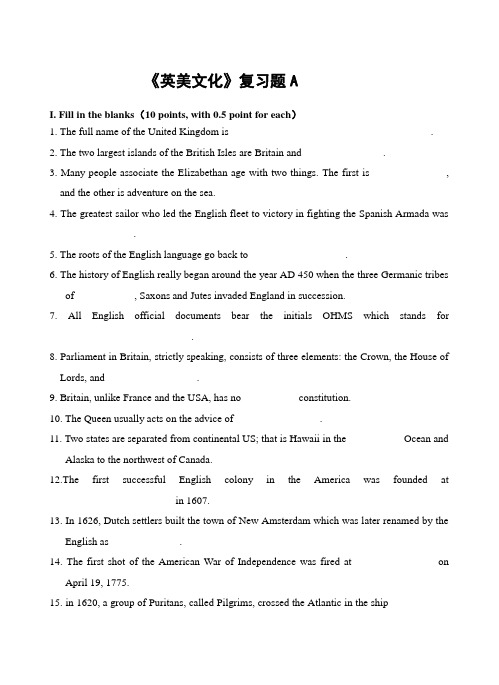 《英美文化》复习题 A

I. Fill in the blanks（10 points, with 0.5 point for each）

1. The full name of the United Kingdom is .

2. The two largest islands of the British Isles are Britain and .

3. Many people associate the Elizabethan age with two things. The first is , and the other is adventure on the sea.

4. The greatest sailor who led the English fleet to victory in fighting the Spanish Armada was .

5. The roots of the English language go back to .

6. The history of English really began around the year AD 450 when the three Germanic tribes of , Saxons and Jutes invaded England in succession.

7. All English official documents bear the initials OHMS which stands for .

8. Parliament in Britain, strictly speaking, consists of three elements: the Crown, the House of Lords, and .

9. Britain, unlike France and the USA, has no constitution.

10. The Queen usually acts on the advice of .

11. Two states are separated from continental US; that is Hawaii in the Ocean and Alaska to the northwest of Canada.

12.The first successful English colony in the America was founded at in 1607.

13. In 1626, Dutch settlers built the town of New Amsterdam which was later renamed by the English as .

14. The first shot of the American War of Independence was fired at on April 19, 1775.

15. in 1620, a group of Puritans, called Pilgrims, crossed the Atlantic in the ship